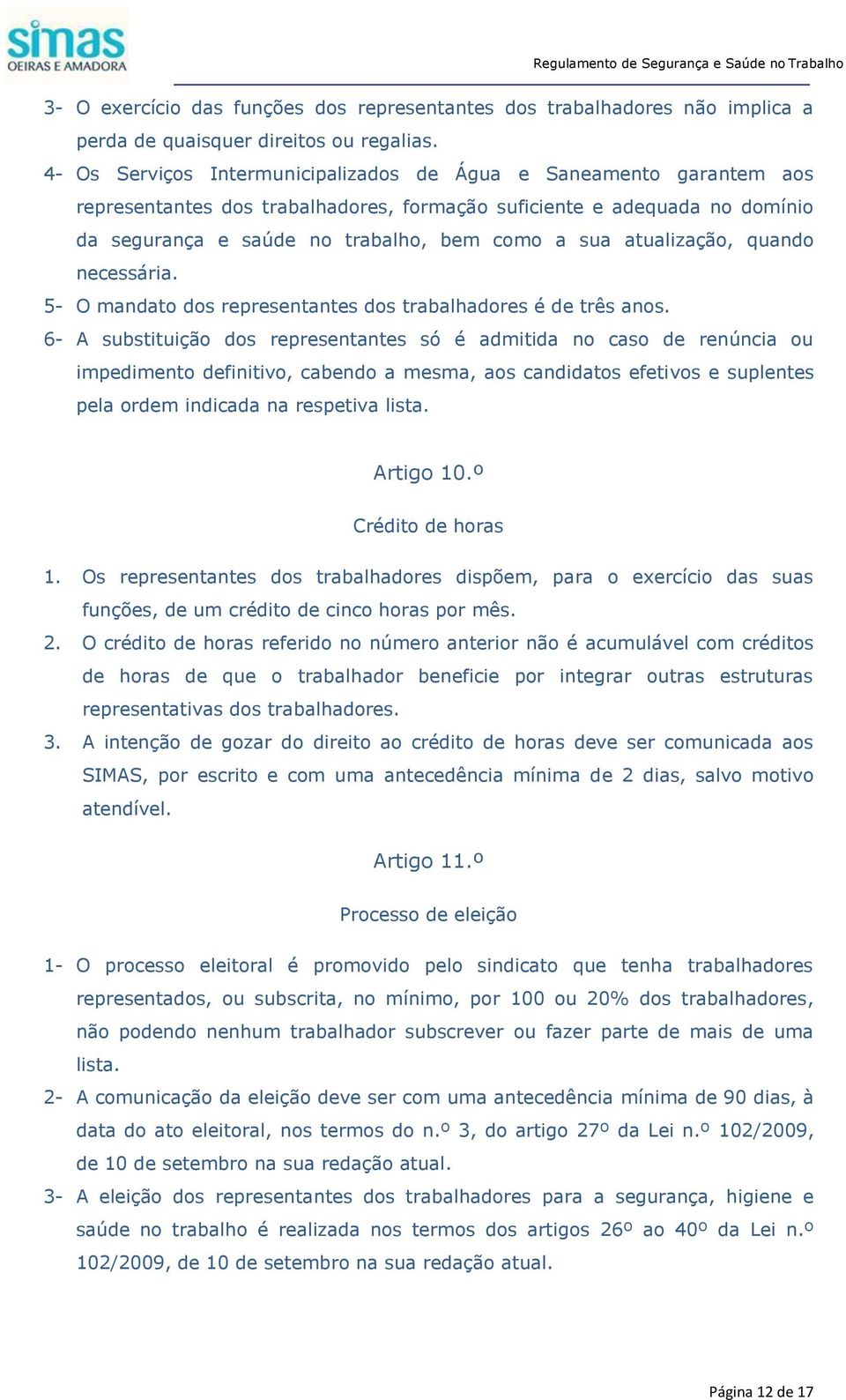 simas
OEIRAS E AMADORA

Regulamento de Segurança e Saúde no Trabalho

3- O exercício das funções dos representantes dos trabalhadores não implica a perda de quaisquer direitos ou regalias.

4- Os Serviços Intermunicipalizados de Água e Saneamento garantem aos representantes dos trabalhadores, formação suficiente e adequada no domínio da segurança e saúde no trabalho, bem como a sua atualização, quando necessária.

5- O mandato dos representantes dos trabalhadores é de três anos.

6- A substituição dos representantes só é admitida no caso de renúncia ou impedimento definitivo, cabendo a mesma, aos candidatos efetivos e suplentes pela ordem indicada na respetiva lista.

Artigo 10.º

Crédito de horas

1. Os representantes dos trabalhadores dispõem, para o exercício das suas funções, de um crédito de cinco horas por mês.

2. O crédito de horas referido no número anterior não é acumulável com créditos de horas de que o trabalhador beneficie por integrar outras estruturas representativas dos trabalhadores.

3. A intenção de gozar do direito ao crédito de horas deve ser comunicada aos SIMAS, por escrito e com uma antecedência mínima de 2 dias, salvo motivo atendível.

Artigo 11.º

Processo de eleição

1- O processo eleitoral é promovido pelo sindicato que tenha trabalhadores representados, ou subscrita, no mínimo, por 100 ou 20% dos trabalhadores, não podendo nenhum trabalhador subscrever ou fazer parte de mais de uma lista.

2- A comunicação da eleição deve ser com uma antecedência mínima de 90 dias, à data do ato eleitoral, nos termos do n.º 3, do artigo 27º da Lei n.º 102/2009, de 10 de setembro na sua redação atual.

3- A eleição dos representantes dos trabalhadores para a segurança, higiene e saúde no trabalho é realizada nos termos dos artigos 26º ao 40º da Lei n.º 102/2009, de 10 de setembro na sua redação atual.

Página 12 de 17